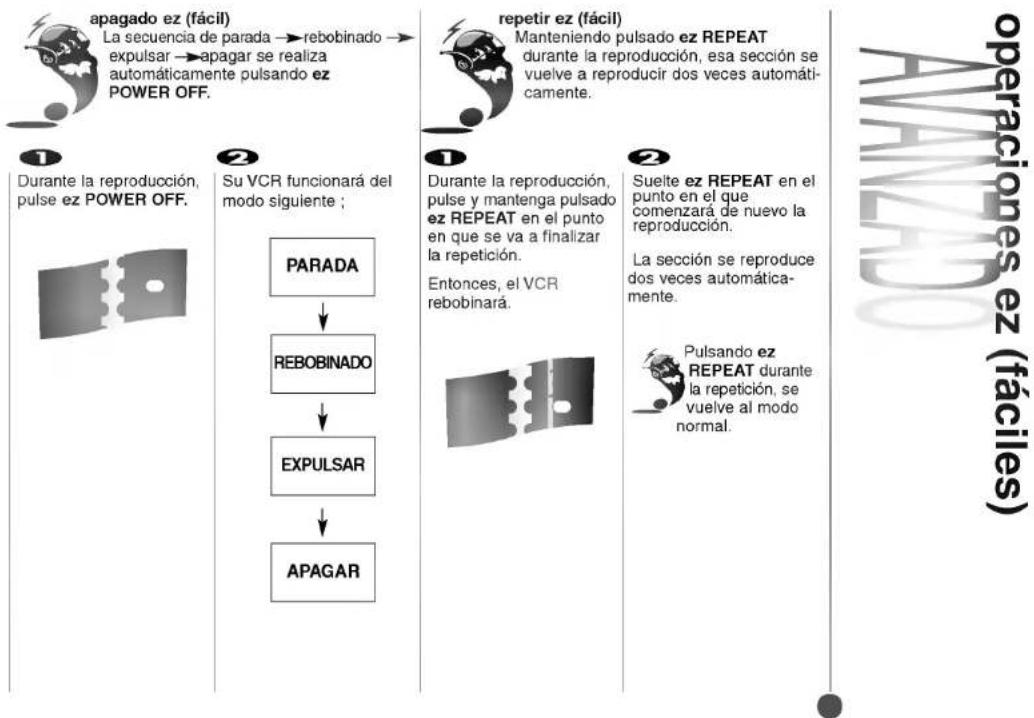 apagado ez (fácil)
La secuencia de parada → rebobinado → expulsar → apagar se realiza automáticamente pulsando ez POWER OFF.

1
Durante la reproducción, pulse ez POWER OFF.

2
Su VCR funcionará del modo siguiente ;

PARADA
REBOBINADO
EXPULSAR
APAGAR

repetir ez (fácil)
Manteniendo pulsado ez REPEAT durante la reproducción, esa sección se vuelve a reproducir dos veces automáticamente.

1
Durante la reproducción, pulse y mantenga pulsado ez REPEAT en el punto en que se va a finalizar la repetición.

Entonces, el VCR rebobinará.

2
Suelte ez REPEAT en el punto en el que comenzará de nuevo la reproducción.

La sección se reproduce dos veces automáticamente.

Pulsando ez REPEAT durante la repetición, se vuelve al modo normal.

operaciones ez (fáciles)
AVANZADO